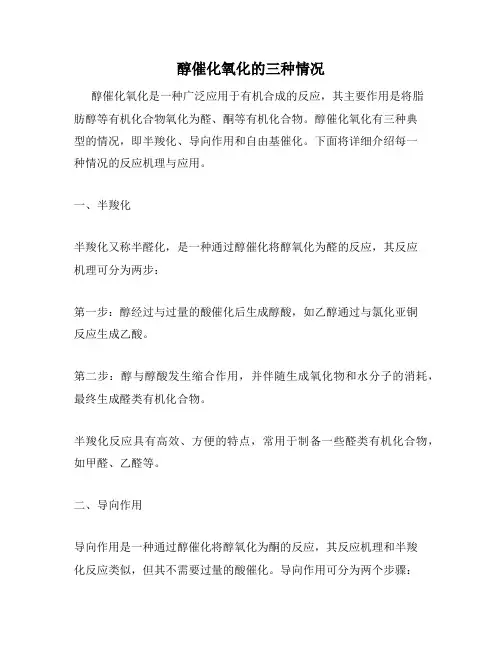 醇催化氧化的三种情况

醇催化氧化是一种广泛应用于有机合成的反应，其主要作用是将脂肪醇等有机化合物氧化为醛、酮等有机化合物。醇催化氧化有三种典型的情况，即半羧化、导向作用和自由基催化。下面将详细介绍每一种情况的反应机理与应用。

一、半羧化

半羧化又称半醛化，是一种通过醇催化将醇氧化为醛的反应，其反应机理可分为两步：

第一步：醇经过与过量的酸催化后生成醇酸，如乙醇通过与氯化亚铜反应生成乙酸。

第二步：醇与醇酸发生缩合作用，并伴随生成氧化物和水分子的消耗，最终生成醛类有机化合物。

半羧化反应具有高效、方便的特点，常用于制备一些醛类有机化合物，如甲醛、乙醛等。

二、导向作用

导向作用是一种通过醇催化将醇氧化为酮的反应，其反应机理和半羧化反应类似，但其不需要过量的酸催化。导向作用可分为两个步骤：